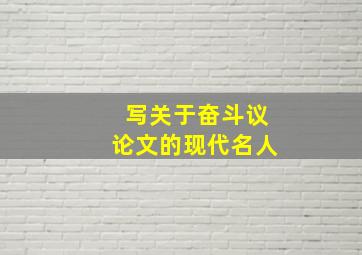 写关于奋斗议论文的现代名人